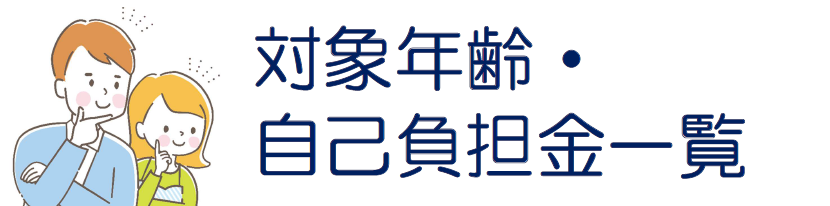 対象年齢・
自己負担金一覧